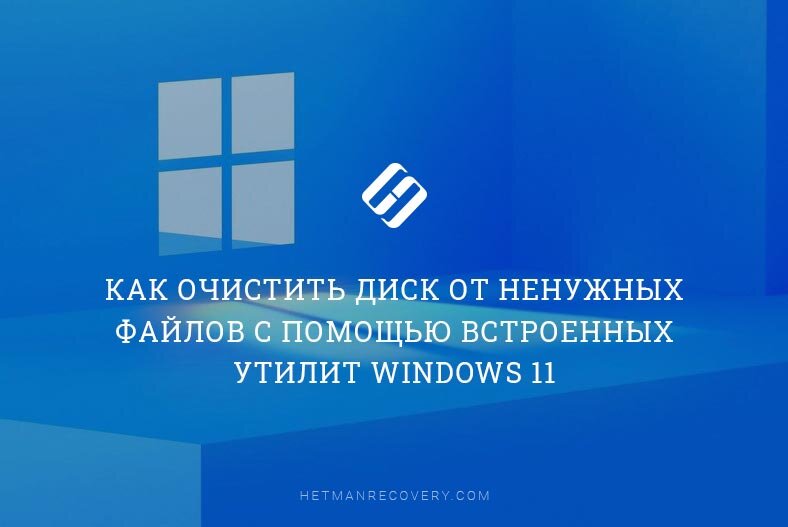 КАК ОЧИСТИТЬ ДИСК ОТ НЕНУЖНЫХ ФАЙЛОВ С ПОМОЩЬЮ ВСТРОЕННЫХ УТИЛИТ WINDOWS 11

HETMANRECOVERY.COM